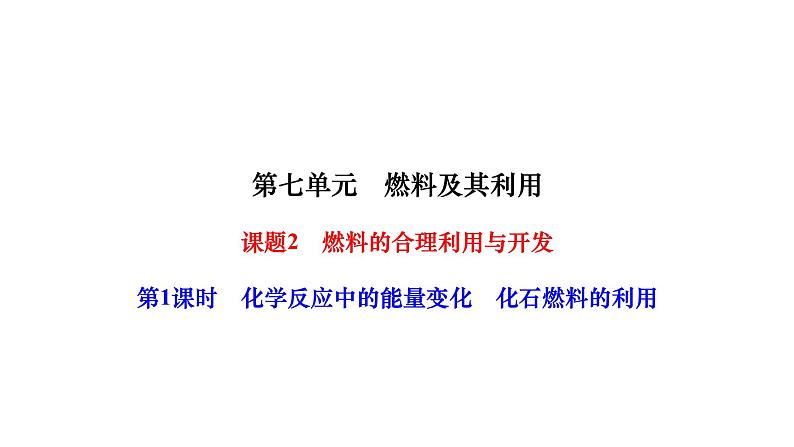 第七单元　燃料及其利用

课题2　燃料的合理利用与开发

第1课时　化学反应中的能量变化　化石燃料的利用